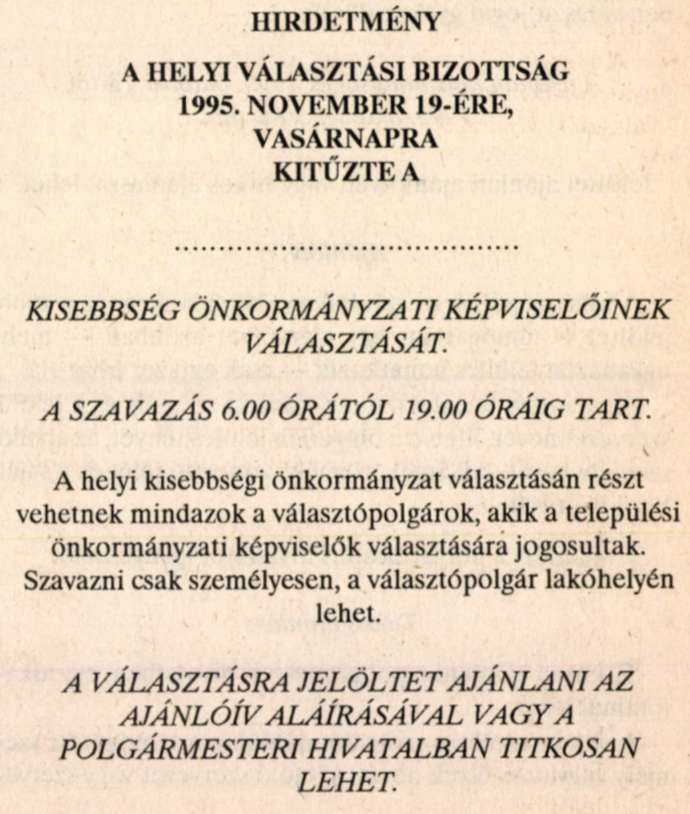 HIRDETMÉNY

A HELYI VÁLASZTÁSI BIZOTTSÁG 1995. NOVEMBER 19-ÉRE, VASÁRNAPRA KITŰZTE A

.........................................

KISEBBSÉG ÖNKORMÁNYZATI KÉPVISELŐINEK VÁLASZTÁSÁT.

A SZAVAZÁS 6.00 ÓRÁTÓL 19.00 ÓRÁIG TART.

A helyi kisebbségi önkormányzat választásán részt vehetnek mindazok a választópolgárok, akik a települési önkormányzati képviselők választására jogosultak. Szavazni csak személyesen, a választópolgár lakóhelyén lehet.

A VÁLASZTÁSRA JELÖLTET AJÁNLANI AZ AJÁNLÓÍV ALÁÍRÁSÁVAL VAGY A POLGÁRMESTERI HIVATALBAN TITKOSAN LEHET.